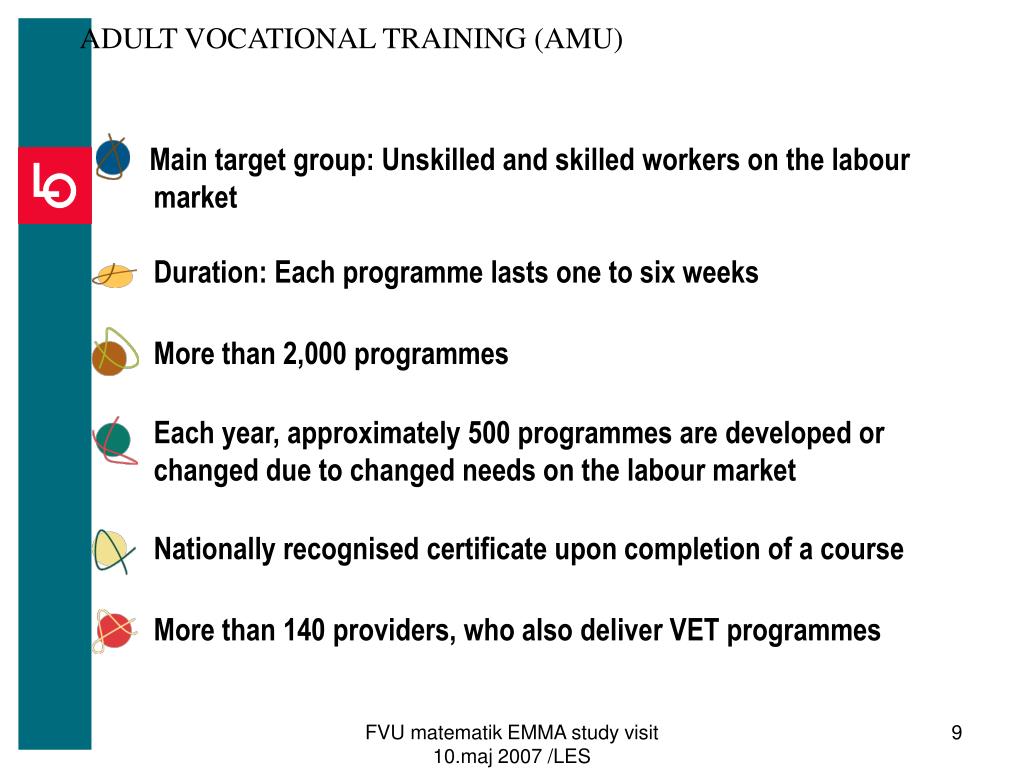 ADULT VOCATIONAL TRAINING (AMU)

LO

Main target group: Unskilled and skilled workers on the labour market

Duration: Each programme lasts one to six weeks

More than 2,000 programmes

Each year, approximately 500 programmes are developed or changed due to changed needs on the labour market

Nationally recognised certificate upon completion of a course

More than 140 providers, who also deliver VET programmes

FVU matematik EMMA study visit
10.maj 2007 /LES

9